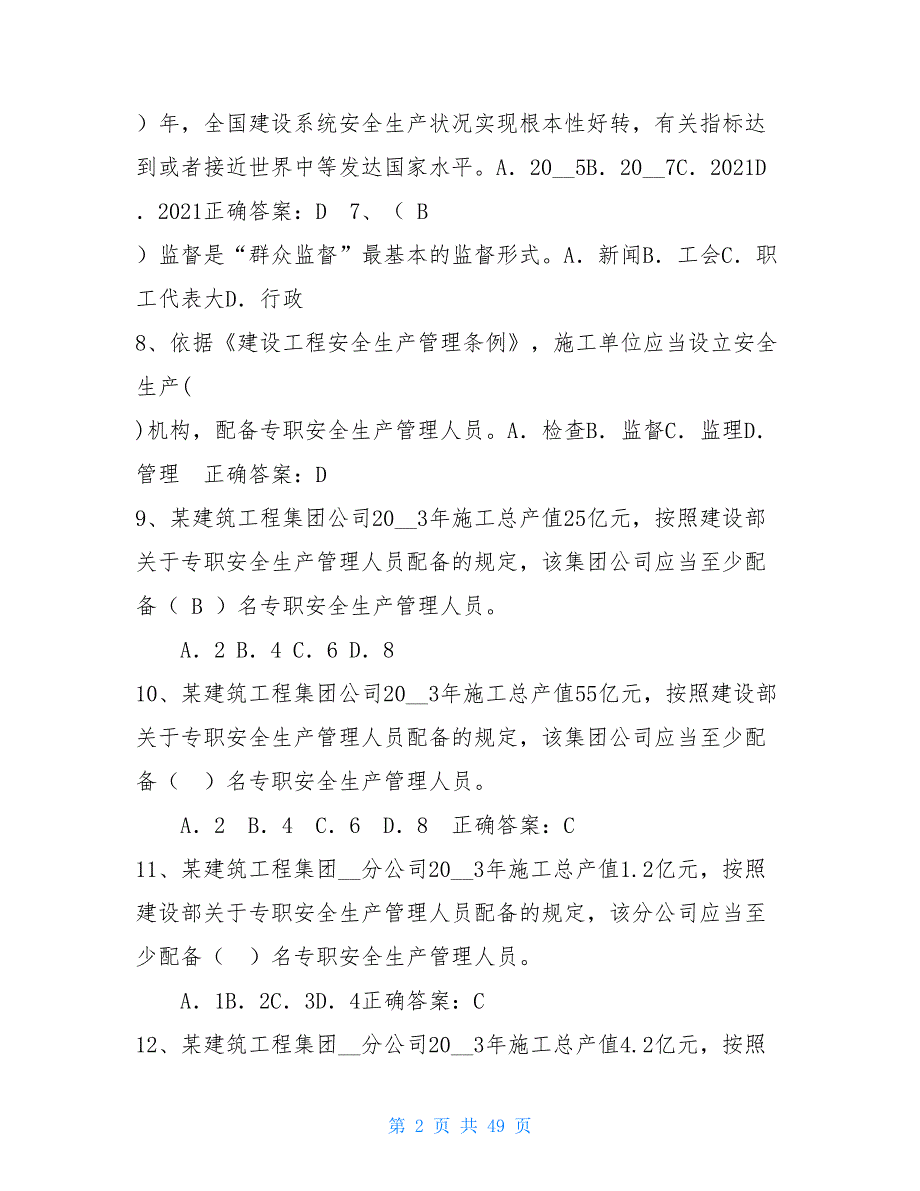 ）年，全国建设系统安全生产状况实现根本性好转，有关指标达到或者接近世界中等发达国家水平。A．20__5B．20__7C．2021D．2021正确答案：D　7、（ B
）监督是“群众监督”最基本的监督形式。A．新闻B．工会C．职工代表大D．行政
8、依据《建设工程安全生产管理条例》，施工单位应当设立安全生产(
)机构，配备专职安全生产管理人员。A．检查B．监督C．监理D．管理　正确答案：D
9、某建筑工程集团公司20__3年施工总产值25亿元，按照建设部关于专职安全生产管理人员配备的规定，该集团公司应当至少配备（ B ）名专职安全生产管理人员。

A．2 B．4 C．6 D．8

10、某建筑工程集团公司20__3年施工总产值55亿元，按照建设部关于专职安全生产管理人员配备的规定，该集团公司应当至少配备（　）名专职安全生产管理人员。

A．2　B．4　C．6　D．8　正确答案：C

11、某建筑工程集团__分公司20__3年施工总产值1.2亿元，按照建设部关于专职安全生产管理人员配备的规定，该分公司应当至少配备（　）名专职安全生产管理人员。

A．1B．2C．3D．4正确答案：C

12、某建筑工程集团__分公司20__3年施工总产值4.2亿元，按照

第 2 页 共 49 页